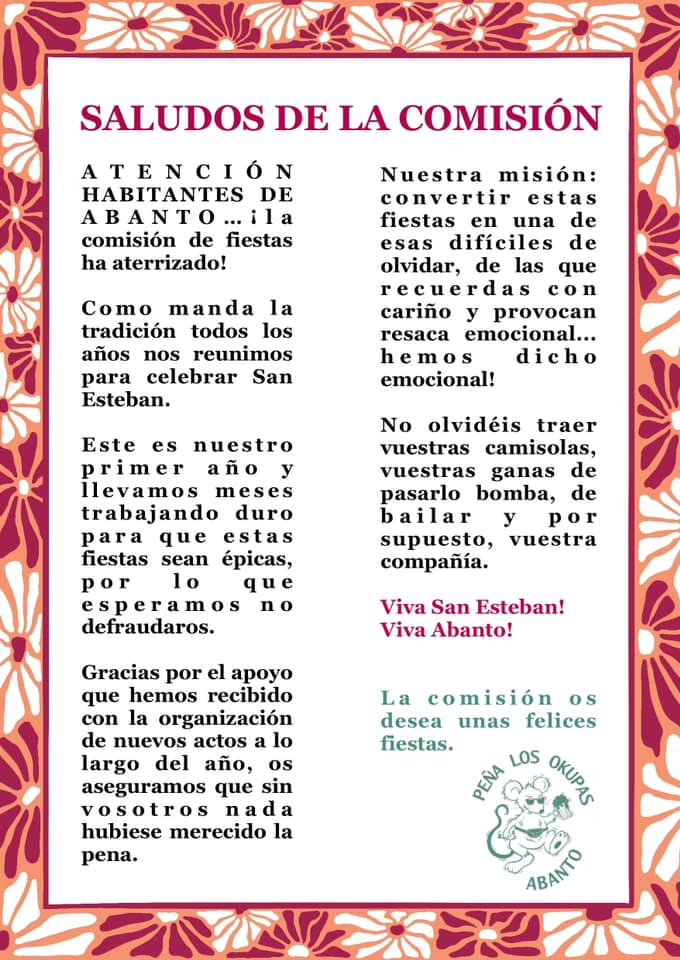 SALUDOS DE LA COMISIÓN

ATENCIÓN HABITANTES DE ABANTO...¡la comisión de fiestas ha aterrizado!

Como manda la tradición todos los años nos reunimos para celebrar San Esteban.

Este es nuestro primer año y llevamos meses trabajando duro para que estas fiestas sean épicas, por lo que esperamos no defraudaros.

Gracias por el apoyo que hemos recibido con la organización de nuevos actos a lo largo del año, os aseguramos que sin vosotros nada hubiese merecido la pena.

Nuestra misión: convertir estas fiestas en una de esas difíciles de olvidar, de las que recuerdas con cariño y provocan resaca emocional... hemos dicho emocional!

No olvidéis traer vuestras camisolas, vuestras ganas de pasarlo bomba, de bailar y por supuesto, vuestra compañía.

Viva San Esteban!
Viva Abanto!

La comisión os desea unas felices fiestas.

PEÑA LOS OKUPAS
ABANTO